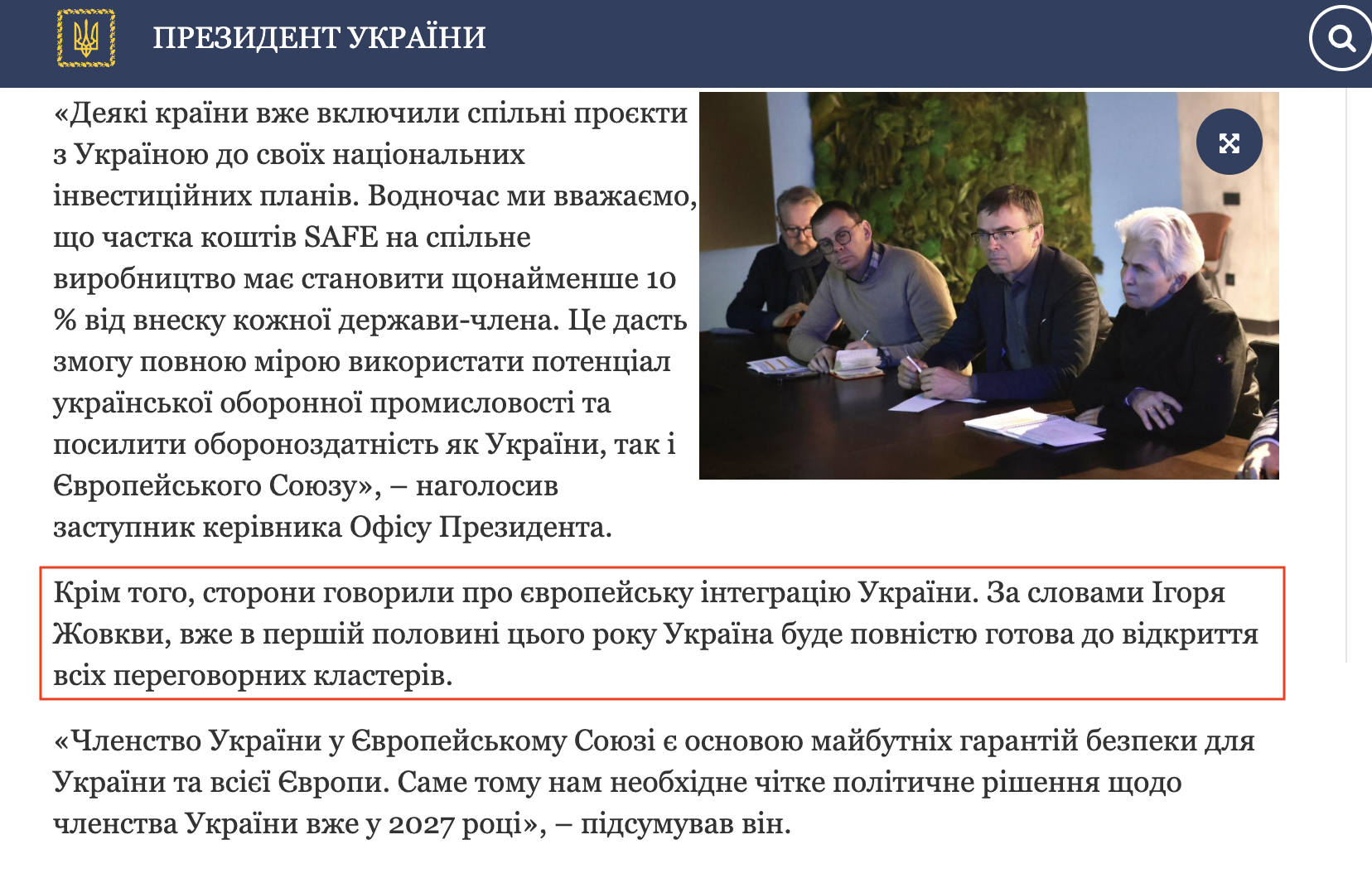 ПРЕЗИДЕНТ УКРАЇНИ

«Деякі країни вже включили спільні проєкти з Україною до своїх національних інвестиційних планів. Водночас ми вважаємо, що частка коштів SAFE на спільне виробництво має становити щонайменше 10 % від внеску кожної держави-члена. Це дасть змогу повною мірою використати потенціал української оборонної промисловості та посилити обороноздатність як України, так і Європейського Союзу», – наголосив заступник керівника Офісу Президента.

Крім того, сторони говорили про європейську інтеграцію України. За словами Ігоря Жовкви, вже в першій половині цього року Україна буде повністю готова до відкриття всіх переговорних кластерів.

«Членство України у Європейському Союзі є основою майбутніх гарантій безпеки для України та всієї Європи. Саме тому нам необхідне чітке політичне рішення щодо членства України вже у 2027 році», – підсумував він.